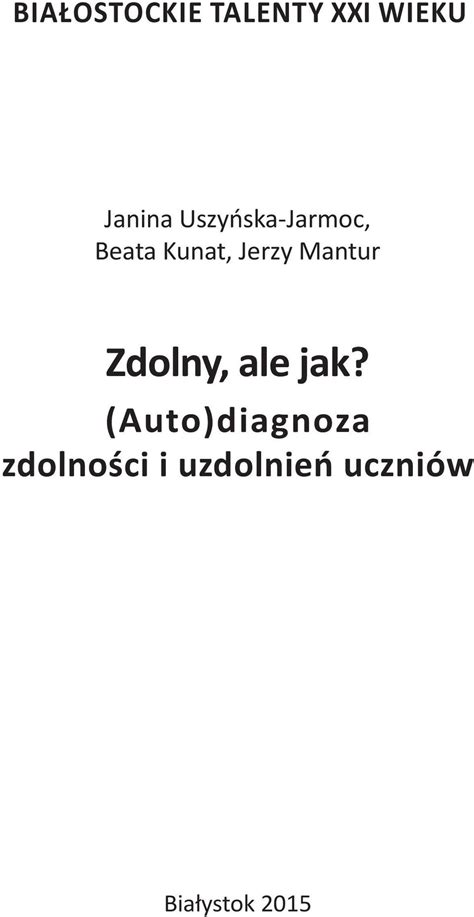 BIAŁOSTOCKIE TALENTY XXI WIEKU

Janina Uszyńska-Jarmoc, Beata Kunat, Jerzy Mantur

Zdolny, ale jak?

(Auto)diagnoza zdolności i uzdolnień uczniów

Białystok 2015